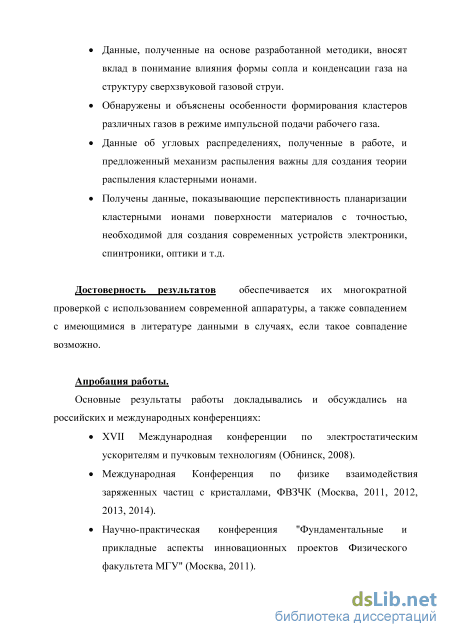 • Данные, полученные на основе разработанной методики, вносят вклад в понимание влияния формы сопла и конденсации газа на структуру сверхзвуковой газовой струи.

• Обнаружены и объяснены особенности формирования кластеров различных газов в режиме импульсной подачи рабочего газа.

• Данные об угловых распределениях, полученные в работе, и предложенный механизм распыления важны для создания теории распыления кластерными ионами.

• Получены данные, показывающие перспективность планаризации кластерными ионами поверхности материалов с точностью, необходимой для создания современных устройств электроники, спинтроники, оптики и т.д.

Достоверность результатов обеспечивается их многократной проверкой с использованием современной аппаратуры, а также совпадением с имеющимися в литературе данными в случаях, если такое совпадение возможно.

Апробация работы.

Основные результаты работы докладывались и обсуждались на российских и международных конференциях:

• XVII Международная конференции по электростатическим ускорителям и пучковым технологиям (Обнинск, 2008).

• Международная Конференция по физике взаимодействия заряженных частиц с кристаллами, ФВЗЧК (Москва, 2011, 2012, 2013, 2014).

• Научно-практическая конференция "Фундаментальные и прикладные аспекты инновационных проектов Физического факультета МГУ" (Москва, 2011).

dsLib.net
библиотека диссертаций